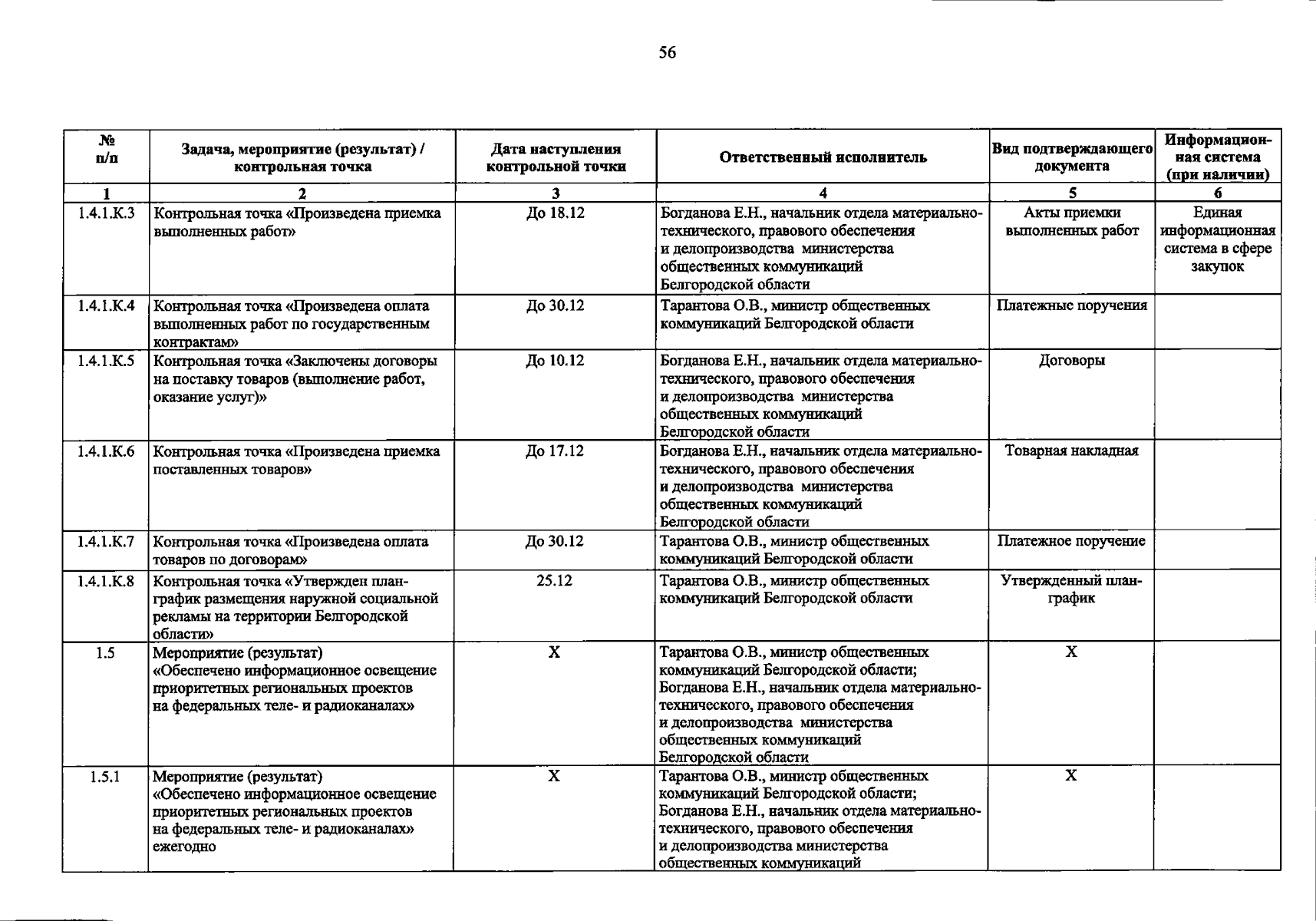 56

| № п/п | Задача, мероприятие (результат) / контрольная точка | Дата наступления контрольной точки | Ответственный исполнитель | Вид подтверждающего документа | Информационная система (при наличии) |
|---|---|---|---|---|---|
| 1 | 2 | 3 | 4 | 5 | 6 |
| 1.4.1.К.3 | Контрольная точка «Произведена приемка выполненных работ» | До 18.12 | Богданова Е.Н., начальник отдела материально-технического, правового обеспечения и делопроизводства министерства общественных коммуникаций Белгородской области | Акты приемки выполненных работ | Единая информационная система в сфере закупок |
| 1.4.1.К.4 | Контрольная точка «Произведена оплата выполненных работ по государственным контрактам» | До 30.12 | Тарантова О.В., министр общественных коммуникаций Белгородской области | Платежные поручения | |
| 1.4.1.К.5 | Контрольная точка «Заключены договоры на поставку товаров (выполнение работ, оказание услуг)» | До 10.12 | Богданова Е.Н., начальник отдела материально-технического, правового обеспечения и делопроизводства министерства общественных коммуникаций Белгородской области | Договоры | |
| 1.4.1.К.6 | Контрольная точка «Произведена приемка поставленных товаров» | До 17.12 | Богданова Е.Н., начальник отдела материально-технического, правового обеспечения и делопроизводства министерства общественных коммуникаций Белгородской области | Товарная накладная | |
| 1.4.1.К.7 | Контрольная точка «Произведена оплата товаров по договорам» | До 30.12 | Тарантова О.В., министр общественных коммуникаций Белгородской области | Платежное поручение | |
| 1.4.1.К.8 | Контрольная точка «Утвержден план-график размещения наружной социальной рекламы на территории Белгородской области» | 25.12 | Тарантова О.В., министр общественных коммуникаций Белгородской области | Утвержденный план-график | |
| 1.5 | Мероприятие (результат) «Обеспечено информационное освещение приоритетных региональных проектов на федеральных теле- и радиоканалах» | Х | Тарантова О.В., министр общественных коммуникаций Белгородской области; Богданова Е.Н., начальник отдела материально-технического, правового обеспечения и делопроизводства министерства общественных коммуникаций Белгородской области | Х | |
| 1.5.1 | Мероприятие (результат) «Обеспечено информационное освещение приоритетных региональных проектов на федеральных теле- и радиоканалах» ежегодно | Х | Тарантова О.В., министр общественных коммуникаций Белгородской области; Богданова Е.Н., начальник отдела материально-технического, правового обеспечения и делопроизводства министерства общественных коммуникаций | Х | |